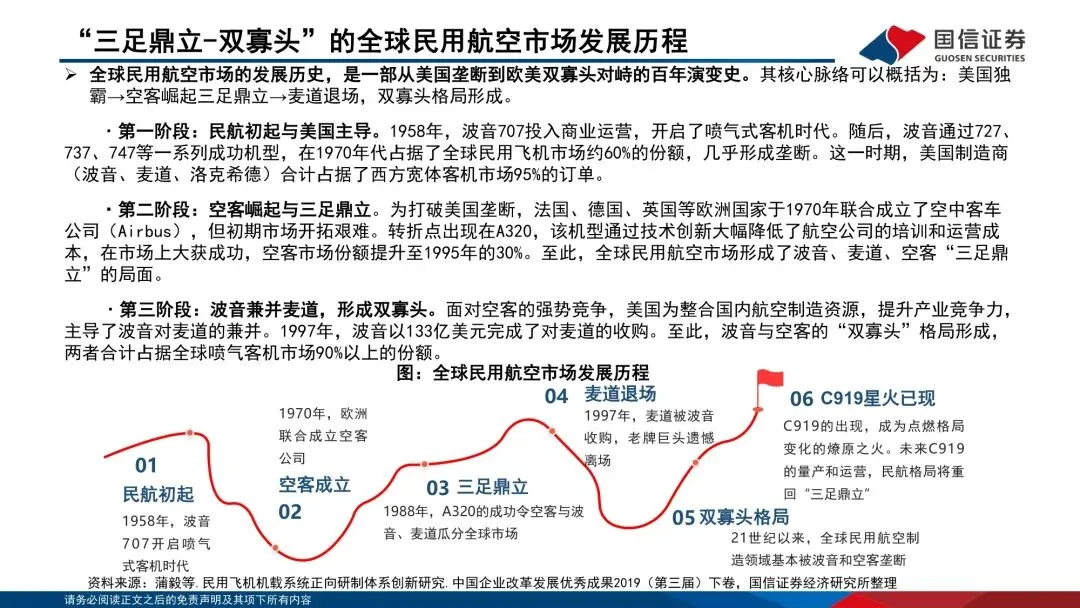 “三足鼎立-双寡头”的全球民用航空市场发展历程

国信证券
GUOSEN SECURITIES

➢ 全球民用航空市场的发展历史，是一部从美国垄断到欧美双寡头对峙的百年演变史。其核心脉络可以概括为：美国独霸→空客崛起三足鼎立→麦道退场，双寡头格局形成。

·第一阶段：民航初起与美国主导。1958年，波音707投入商业运营，开启了喷气式客机时代。随后，波音通过727、737、747等一系列成功机型，在1970年代占据了全球民用飞机市场约60%的份额，几乎形成垄断。这一时期，美国制造商（波音、麦道、洛克希德）合计占据了西方宽体客机市场95%的订单。

·第二阶段：空客崛起与三足鼎立。为打破美国垄断，法国、德国、英国等欧洲国家于1970年联合成立了空中客车公司（Airbus），但初期市场开拓艰难。转折点出现在A320，该机型通过技术创新大幅降低了航空公司的培训和运营成本，在市场上大获成功，空客市场份额提升至1995年的30%。至此，全球民用航空市场形成了波音、麦道、空客“三足鼎立”的局面。

·第三阶段：波音兼并麦道，形成双寡头。面对空客的强势竞争，美国为整合国内航空制造资源，提升产业竞争力，主导了波音对麦道的兼并。1997年，波音以133亿美元完成了对麦道的收购。至此，波音与空客的“双寡头”格局形成，两者合计占据全球喷气客机市场90%以上的份额。

图：全球民用航空市场发展历程

01
民航初起
1958年，波音707开启喷气式客机时代

1970年，欧洲联合成立空客公司
空客成立
02

03 三足鼎立
1988年，A320的成功令空客与波音、麦道瓜分全球市场

04 麦道退场
1997年，麦道被波音收购，老牌巨头遗憾离场

05 双寡头格局
21世纪以来，全球民用航空制造领域基本被波音和空客垄断

06 C919星火已现
C919的出现，成为点燃格局变化的燎原之火。未来C919的量产和运营，民航格局将重回“三足鼎立”

资料来源：蒲毅等.民用飞机机载系统正向研制体系创新研究.中国企业改革发展优秀成果2019（第三届）下卷，国信证券经济研究所整理

请务必阅读正文之后的免责声明及其项下所有内容